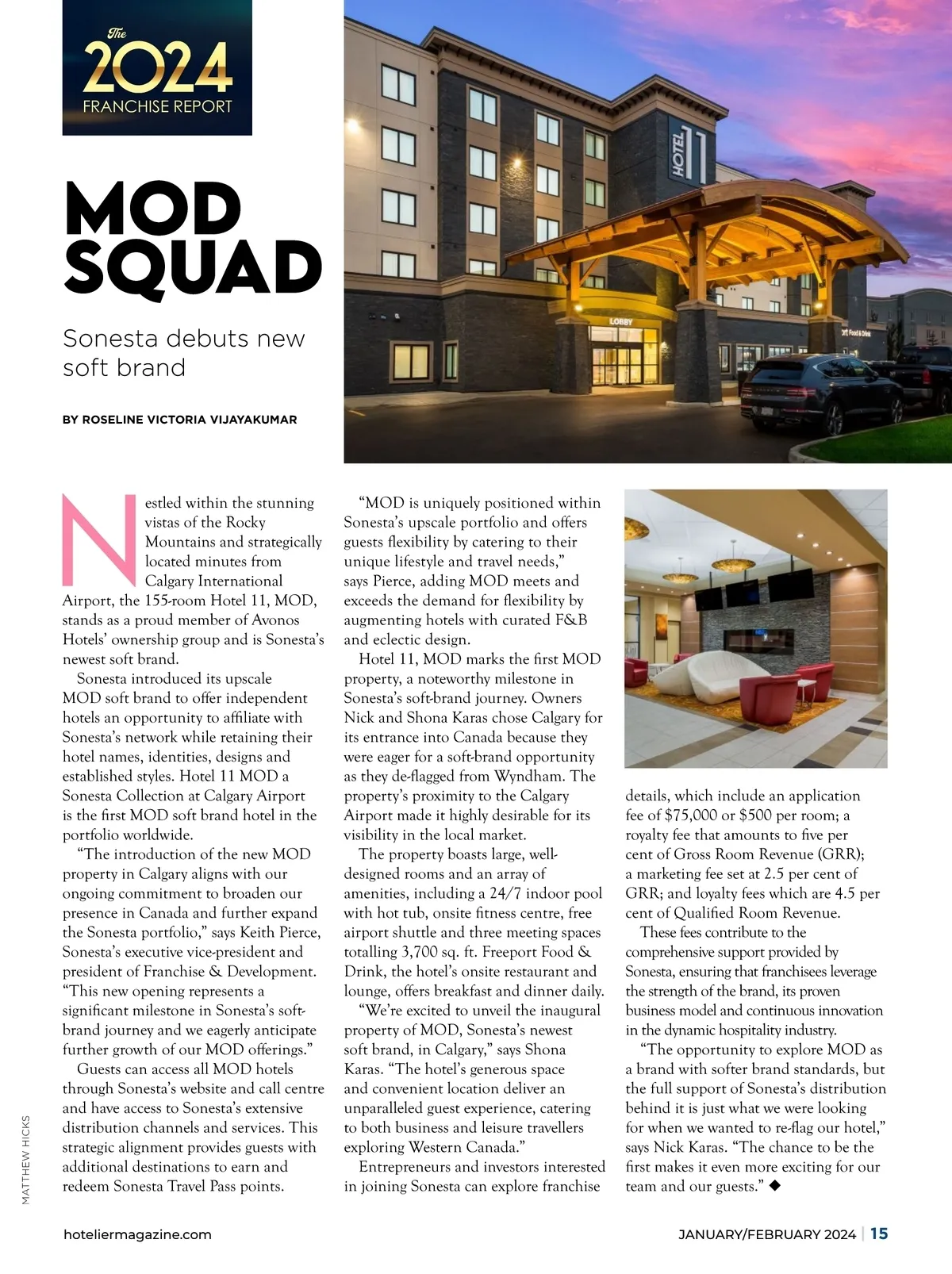 The
2024
FRANCHISE REPORT

HOTEL 11

LOBBY

Food & Drink

MOD SQUAD

Sonesta debuts new soft brand

BY ROSELINE VICTORIA VIJAYAKUMAR

Nestled within the stunning vistas of the Rocky Mountains and strategically located minutes from Calgary International Airport, the 155-room Hotel 11, MOD, stands as a proud member of Avonos Hotels' ownership group and is Sonesta's newest soft brand.

Sonesta introduced its upscale MOD soft brand to offer independent hotels an opportunity to affiliate with Sonesta's network while retaining their hotel names, identities, designs and established styles. Hotel 11 MOD a Sonesta Collection at Calgary Airport is the first MOD soft brand hotel in the portfolio worldwide.

"The introduction of the new MOD property in Calgary aligns with our ongoing commitment to broaden our presence in Canada and further expand the Sonesta portfolio," says Keith Pierce, Sonesta's executive vice-president and president of Franchise & Development. "This new opening represents a significant milestone in Sonesta's soft-brand journey and we eagerly anticipate further growth of our MOD offerings."

Guests can access all MOD hotels through Sonesta's website and call centre and have access to Sonesta's extensive distribution channels and services. This strategic alignment provides guests with additional destinations to earn and redeem Sonesta Travel Pass points.

"MOD is uniquely positioned within Sonesta's upscale portfolio and offers guests flexibility by catering to their unique lifestyle and travel needs," says Pierce, adding MOD meets and exceeds the demand for flexibility by augmenting hotels with curated F&B and eclectic design.

Hotel 11, MOD marks the first MOD property, a noteworthy milestone in Sonesta's soft-brand journey. Owners Nick and Shona Karas chose Calgary for its entrance into Canada because they were eager for a soft-brand opportunity as they de-flagged from Wyndham. The property's proximity to the Calgary Airport made it highly desirable for its visibility in the local market.

The property boasts large, well-designed rooms and an array of amenities, including a 24/7 indoor pool with hot tub, onsite fitness centre, free airport shuttle and three meeting spaces totalling 3,700 sq. ft. Freeport Food & Drink, the hotel's onsite restaurant and lounge, offers breakfast and dinner daily.

"We're excited to unveil the inaugural property of MOD, Sonesta's newest soft brand, in Calgary," says Shona Karas. "The hotel's generous space and convenient location deliver an unparalleled guest experience, catering to both business and leisure travellers exploring Western Canada."

Entrepreneurs and investors interested in joining Sonesta can explore franchise details, which include an application fee of $75,000 or $500 per room; a royalty fee that amounts to five per cent of Gross Room Revenue (GRR); a marketing fee set at 2.5 per cent of GRR; and loyalty fees which are 4.5 per cent of Qualified Room Revenue.

These fees contribute to the comprehensive support provided by Sonesta, ensuring that franchisees leverage the strength of the brand, its proven business model and continuous innovation in the dynamic hospitality industry.

"The opportunity to explore MOD as a brand with softer brand standards, but the full support of Sonesta's distribution behind it is just what we were looking for when we wanted to re-flag our hotel," says Nick Karas. "The chance to be the first makes it even more exciting for our team and our guests." ◆

MATTHEW HICKS

hoteliermagazine.com

JANUARY/FEBRUARY 2024 | 15